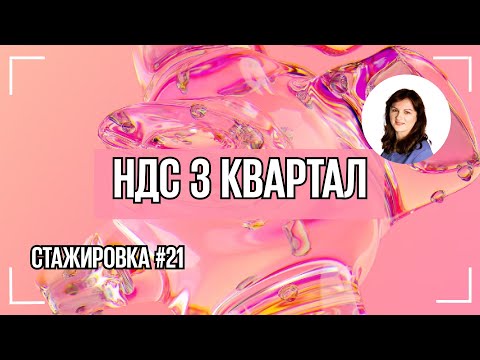 НДС 3 КВАРТАЛ

СТАЖИРОВКА #21